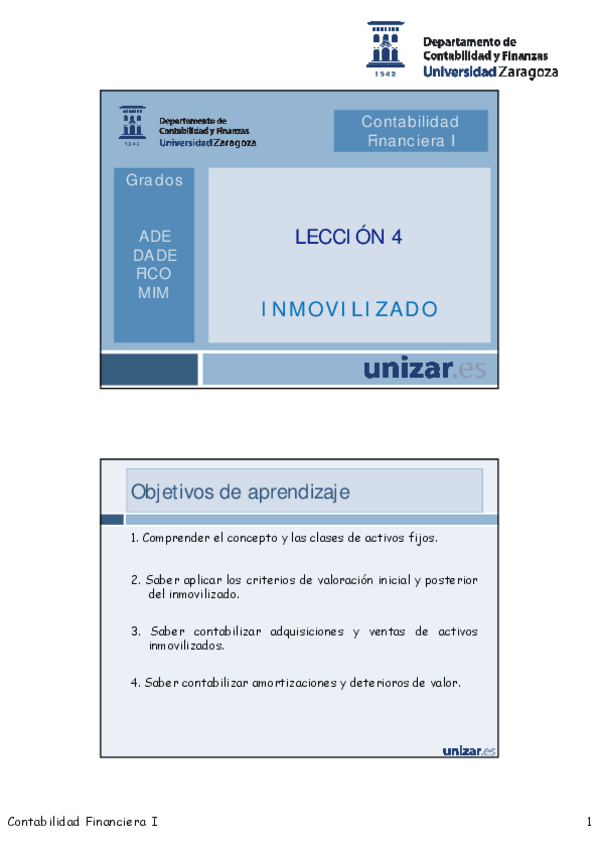 1542
Departamento de Contabilidad y Finanzas
Universidad Zaragoza

1542
Departamento de Contabilidad y Finanzas
Universidad Zaragoza

Contabilidad Financiera I

Grados

ADE
DADE
FICO
MIM

LECCIÓN 4

INMOVILIZADO

unizar.es

Objetivos de aprendizaje

1. Comprender el concepto y las clases de activos fijos.

2. Saber aplicar los criterios de valoración inicial y posterior del inmovilizado.

3. Saber contabilizar adquisiciones y ventas de activos inmovilizados.

4. Saber contabilizar amortizaciones y deterioros de valor.

unizar.es

Contabilidad Financiera I

1